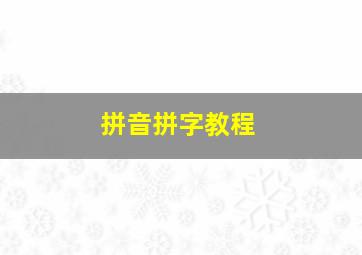 拼音拼字教程